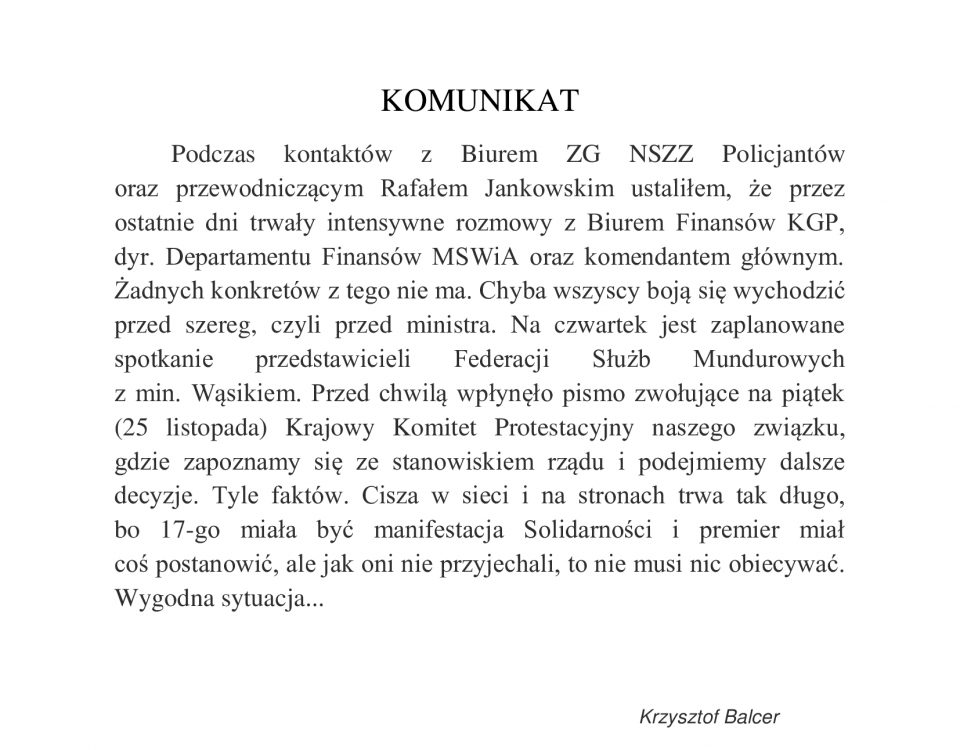 KOMUNIKAT

Podczas kontaktów z Biurem ZG NSZZ Policjantów oraz przewodniczącym Rafałem Jankowskim ustaliłem, że przez ostatnie dni trwały intensywne rozmowy z Biurem Finansów KGP, dyr. Departamentu Finansów MSWiA oraz komendantem głównym. Żadnych konkretów z tego nie ma. Chyba wszyscy boją się wychodzić przed szereg, czyli przed ministra. Na czwartek jest zaplanowane spotkanie przedstawicieli Federacji Służb Mundurowych z min. Wąsikiem. Przed chwilą wpłynęło pismo zwołujące na piątek (25 listopada) Krajowy Komitet Protestacyjny naszego związku, gdzie zapoznamy się ze stanowiskiem rządu i podejmiemy dalsze decyzje. Tyle faktów. Cisza w sieci i na stronach trwa tak długo, bo 17-go miała być manifestacja Solidarności i premier miał coś postanowić, ale jak oni nie przyjechali, to nie musi nic obiecywać. Wygodna sytuacja...

Krzysztof Balcer